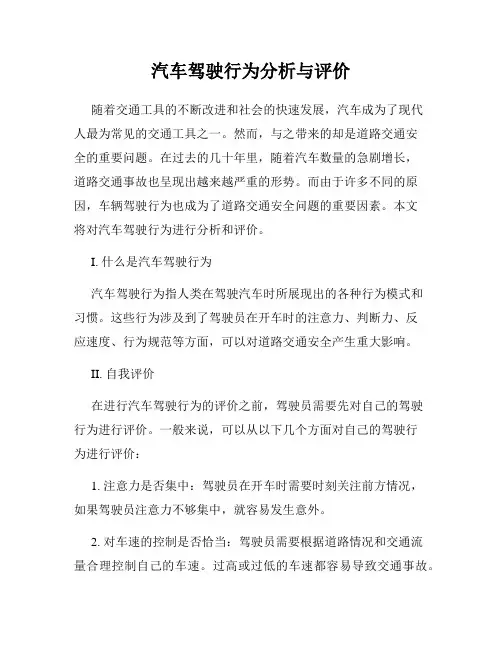 汽车驾驶行为分析与评价

随着交通工具的不断改进和社会的快速发展，汽车成为了现代人最为常见的交通工具之一。然而，与之带来的却是道路交通安全的重要问题。在过去的几十年里，随着汽车数量的急剧增长，道路交通事故也呈现出越来越严重的形势。而由于许多不同的原因，车辆驾驶行为也成为了道路交通安全问题的重要因素。本文将对汽车驾驶行为进行分析和评价。

I. 什么是汽车驾驶行为

汽车驾驶行为指人类在驾驶汽车时所展现出的各种行为模式和习惯。这些行为涉及到了驾驶员在开车时的注意力、判断力、反应速度、行为规范等方面，可以对道路交通安全产生重大影响。

II. 自我评价

在进行汽车驾驶行为的评价之前，驾驶员需要先对自己的驾驶行为进行评价。一般来说，可以从以下几个方面对自己的驾驶行为进行评价：

1. 注意力是否集中：驾驶员在开车时需要时刻关注前方情况，如果驾驶员注意力不够集中，就容易发生意外。

2. 对车速的控制是否恰当：驾驶员需要根据道路情况和交通流量合理控制自己的车速。过高或过低的车速都容易导致交通事故。